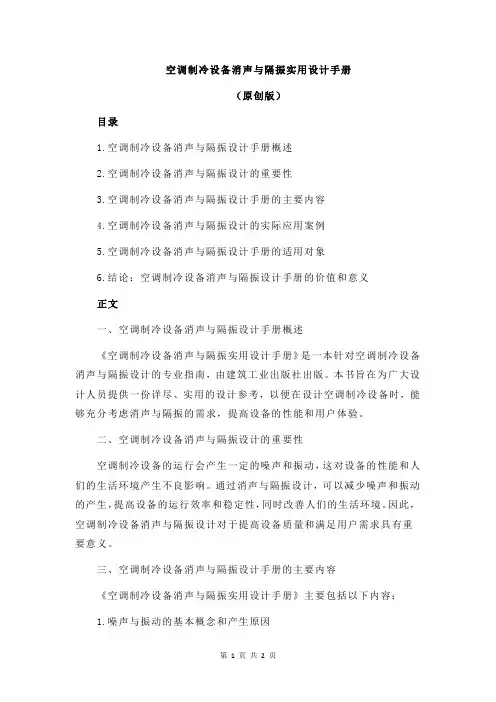 空调制冷设备消声与隔振实用设计手册

（原创版）

目录

1.空调制冷设备消声与隔振设计手册概述

2.空调制冷设备消声与隔振设计的重要性

3.空调制冷设备消声与隔振设计手册的主要内容

4.空调制冷设备消声与隔振设计的实际应用案例

5.空调制冷设备消声与隔振设计手册的适用对象

6.结论：空调制冷设备消声与隔振设计手册的价值和意义

正文

一、空调制冷设备消声与隔振设计手册概述

《空调制冷设备消声与隔振实用设计手册》是一本针对空调制冷设备消声与隔振设计的专业指南，由建筑工业出版社出版。本书旨在为广大设计人员提供一份详尽、实用的设计参考，以便在设计空调制冷设备时，能够充分考虑消声与隔振的需求，提高设备的性能和用户体验。

二、空调制冷设备消声与隔振设计的重要性

空调制冷设备的运行会产生一定的噪声和振动，这对设备的性能和人们的生活环境产生不良影响。通过消声与隔振设计，可以减少噪声和振动的产生，提高设备的运行效率和稳定性，同时改善人们的生活环境。因此，空调制冷设备消声与隔振设计对于提高设备质量和满足用户需求具有重要意义。

三、空调制冷设备消声与隔振设计手册的主要内容

《空调制冷设备消声与隔振实用设计手册》主要包括以下内容：

1.噪声与振动的基本概念和产生原因

第 1 页 共 2 页